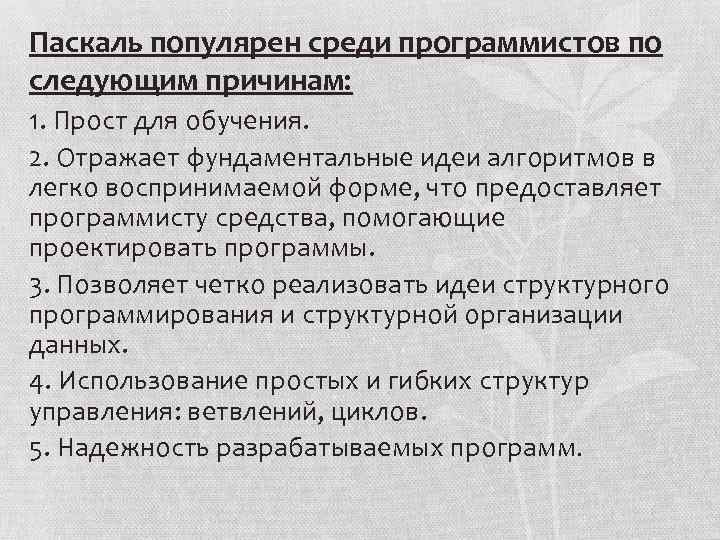 Паскаль популярен среди программистов по следующим причинам:

1. Прост для обучения.

2. Отражает фундаментальные идеи алгоритмов в легко воспринимаемой форме, что предоставляет программисту средства, помогающие проектировать программы.

3. Позволяет четко реализовать идеи структурного программирования и структурной организации данных.

4. Использование простых и гибких структур управления: ветвлений, циклов.

5. Надежность разрабатываемых программ.